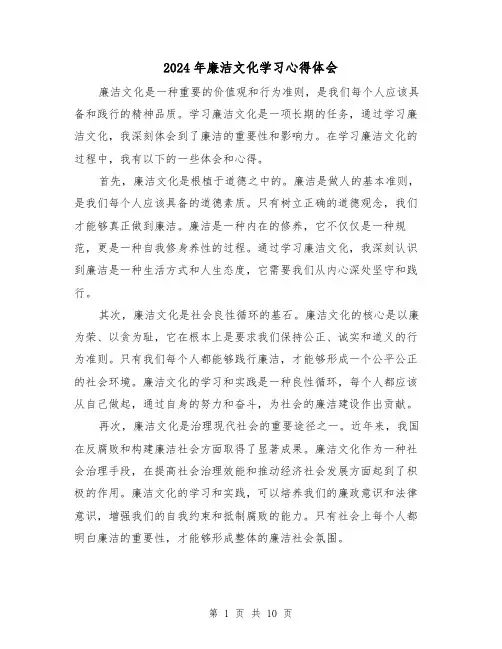 2024年廉洁文化学习心得体会

廉洁文化是一种重要的价值观和行为准则，是我们每个人应该具备和践行的精神品质。学习廉洁文化是一项长期的任务，通过学习廉洁文化，我深刻体会到了廉洁的重要性和影响力。在学习廉洁文化的过程中，我有以下的一些体会和心得。

首先，廉洁文化是根植于道德之中的。廉洁是做人的基本准则，是我们每个人应该具备的道德素质。只有树立正确的道德观念，我们才能够真正做到廉洁。廉洁是一种内在的修养，它不仅仅是一种规范，更是一种自我修身养性的过程。通过学习廉洁文化，我深刻认识到廉洁是一种生活方式和人生态度，它需要我们从内心深处坚守和践行。

其次，廉洁文化是社会良性循环的基石。廉洁文化的核心是以廉为荣、以贪为耻，它在根本上是要求我们保持公正、诚实和道义的行为准则。只有我们每个人都能够践行廉洁，才能够形成一个公平公正的社会环境。廉洁文化的学习和实践是一种良性循环，每个人都应该从自己做起，通过自身的努力和奋斗，为社会的廉洁建设作出贡献。

再次，廉洁文化是治理现代社会的重要途径之一。近年来，我国在反腐败和构建廉洁社会方面取得了显著成果。廉洁文化作为一种社会治理手段，在提高社会治理效能和推动经济社会发展方面起到了积极的作用。廉洁文化的学习和实践，可以培养我们的廉政意识和法律意识，增强我们的自我约束和抵制腐败的能力。只有社会上每个人都明白廉洁的重要性，才能够形成整体的廉洁社会氛围。

第 1 页 共 10 页